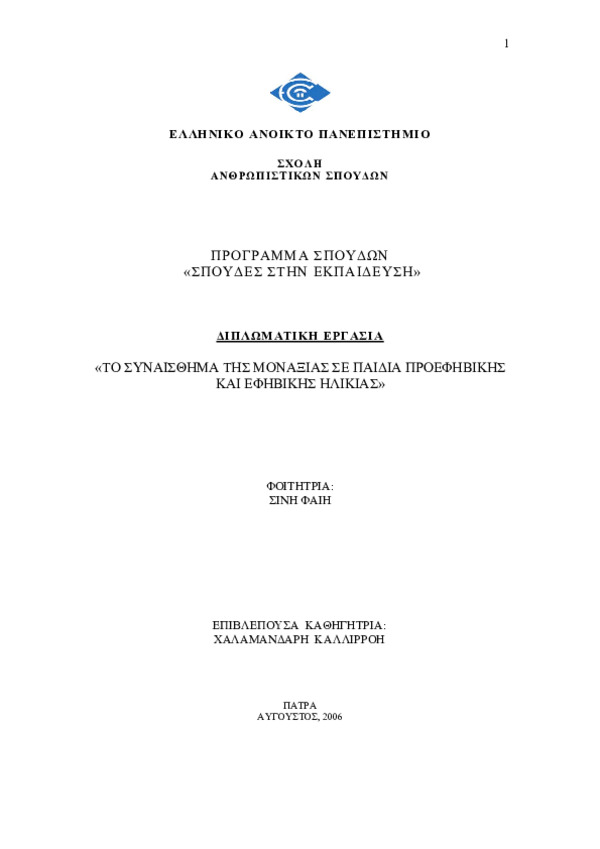 1

ΕΛΛΗΝΙΚΟ ΑΝΟΙΚΤΟ ΠΑΝΕΠΙΣΤΗΜΙΟ

ΣΧΟΛΗ
ΑΝΘΡΩΠΙΣΤΙΚΩΝ ΣΠΟΥΔΩΝ

ΠΡΟΓΡΑΜΜΑ ΣΠΟΥΔΩΝ
«ΣΠΟΥΔΕΣ ΣΤΗΝ ΕΚΠΑΙΔΕΥΣΗ»

ΔΙΠΛΩΜΑΤΙΚΗ ΕΡΓΑΣΙΑ

«ΤΟ ΣΥΝΑΙΣΘΗΜΑ ΤΗΣ ΜΟΝΑΞΙΑΣ ΣΕ ΠΑΙΔΙΑ ΠΡΟΕΦΗΒΙΚΗΣ ΚΑΙ ΕΦΗΒΙΚΗΣ ΗΛΙΚΙΑΣ»

ΦΟΙΤΗΤΡΙΑ:
ΣΙΝΗ ΦΑΙΗ

ΕΠΙΒΛΕΠΟΥΣΑ ΚΑΘΗΓΗΤΡΙΑ:
ΧΑΛΑΜΑΝΔΑΡΗ ΚΑΛΛΙΡΡΟΗ

ΠΑΤΡΑ
ΑΥΓΟΥΣΤΟΣ, 2006